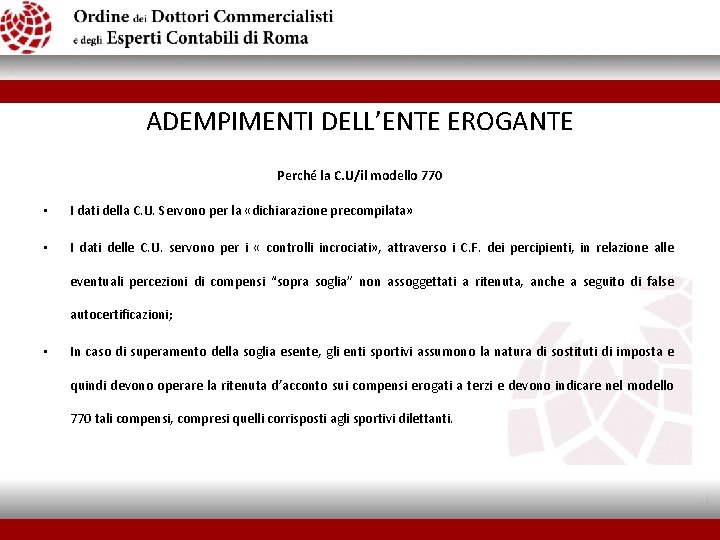 Ordine dei Dottori Commercialisti
e degli Esperti Contabili di Roma

ADEMPIMENTI DELL'ENTE EROGANTE

Perché la C.U/il modello 770

▪ I dati della C.U. Servono per la «dichiarazione precompilata»

▪ I dati delle C.U. servono per i « controlli incrociati», attraverso i C.F. dei percipienti, in relazione alle eventuali percezioni di compensi "sopra soglia" non assoggettati a ritenuta, anche a seguito di false autocertificazioni;

▪ In caso di superamento della soglia esente, gli enti sportivi assumono la natura di sostituti di imposta e quindi devono operare la ritenuta d'acconto sui compensi erogati a terzi e devono indicare nel modello 770 tali compensi, compresi quelli corrisposti agli sportivi dilettanti.